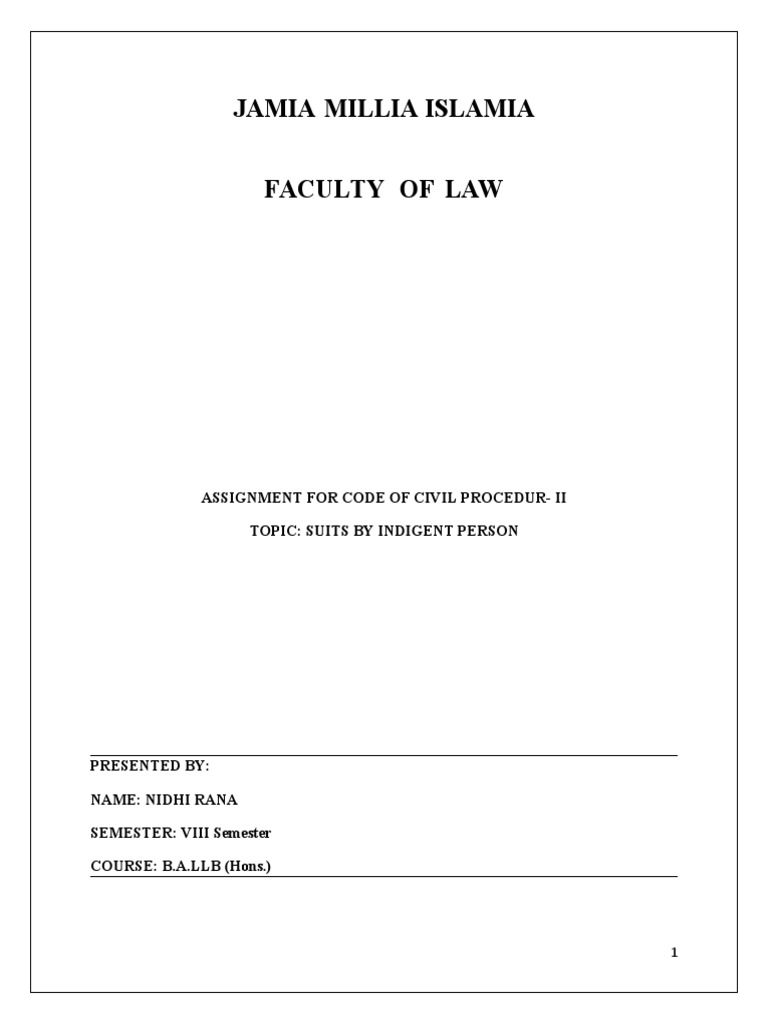 JAMIA MILLIA ISLAMIA

FACULTY OF LAW

ASSIGNMENT FOR CODE OF CIVIL PROCEDUR- II

TOPIC: SUITS BY INDIGENT PERSON

PRESENTED BY:

NAME: NIDHI RANA

SEMESTER: VIII Semester

COURSE: B.A.LLB (Hons.)

1